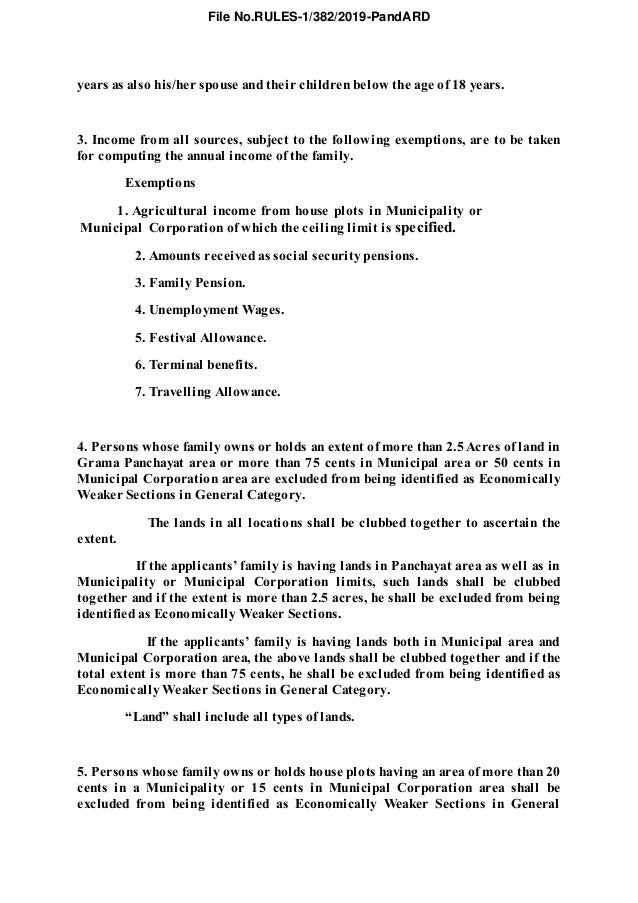 File No.RULES-1/382/2019-PandARD

years as also his/her spouse and their children below the age of 18 years.

3. Income from all sources, subject to the following exemptions, are to be taken for computing the annual income of the family.

Exemptions

1. Agricultural income from house plots in Municipality or Municipal Corporation of which the ceiling limit is specified.

2. Amounts received as social security pensions.

3. Family Pension.

4. Unemployment Wages.

5. Festival Allowance.

6. Terminal benefits.

7. Travelling Allowance.

4. Persons whose family owns or holds an extent of more than 2.5 Acres of land in Grama Panchayat area or more than 75 cents in Municipal area or 50 cents in Municipal Corporation area are excluded from being identified as Economically Weaker Sections in General Category.

The lands in all locations shall be clubbed together to ascertain the extent.

If the applicants' family is having lands in Panchayat area as well as in Municipality or Municipal Corporation limits, such lands shall be clubbed together and if the extent is more than 2.5 acres, he shall be excluded from being identified as Economically Weaker Sections.

If the applicants' family is having lands both in Municipal area and Municipal Corporation area, the above lands shall be clubbed together and if the total extent is more than 75 cents, he shall be excluded from being identified as Economically Weaker Sections in General Category.

"Land" shall include all types of lands.

5. Persons whose family owns or holds house plots having an area of more than 20 cents in a Municipality or 15 cents in Municipal Corporation area shall be excluded from being identified as Economically Weaker Sections in General